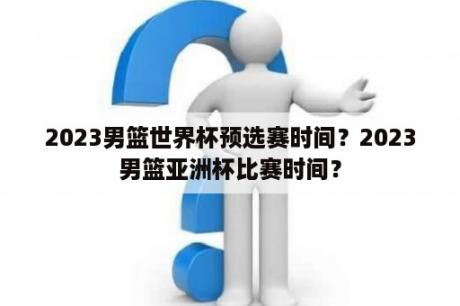 2023男篮世界杯预选赛时间？2023男篮亚洲杯比赛时间？